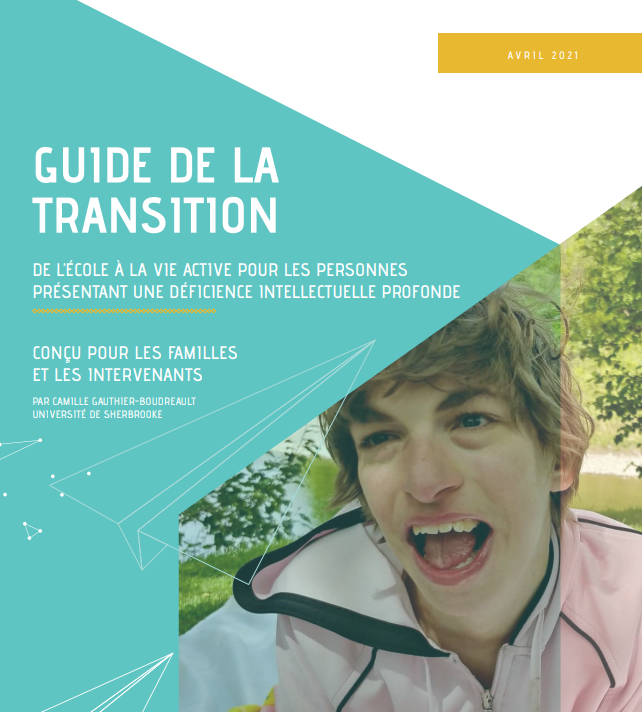 AVRIL 2021

GUIDE DE LA TRANSITION

DE L'ÉCOLE À LA VIE ACTIVE POUR LES PERSONNES PRÉSENTANT UNE DÉFICIENCE INTELLECTUELLE PROFONDE

CONÇU POUR LES FAMILLES ET LES INTERVENANTS

PAR CAMILLE GAUTHIER-BOUDREAULT
UNIVERSITÉ DE SHERBROOKE